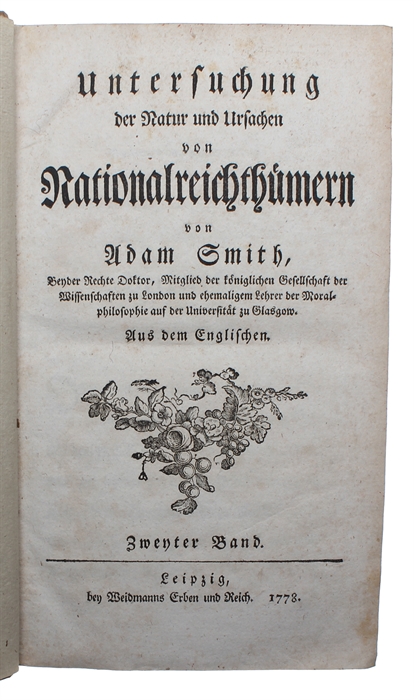 Untersuchung
der Natur und Ursachen
von
Nationalreichthümern
von
Adam Smith,
Beyder Rechte Doktor, Mitglied der königlichen Gesellschaft der Wissenschaften zu London und ehemaligem Lehrer der Moralphilosophie auf der Universität zu Glasgow.
Aus dem Englischen.

Zweyter Band.

Leipzig,
bey Weidmanns Erben und Reich. 1778.